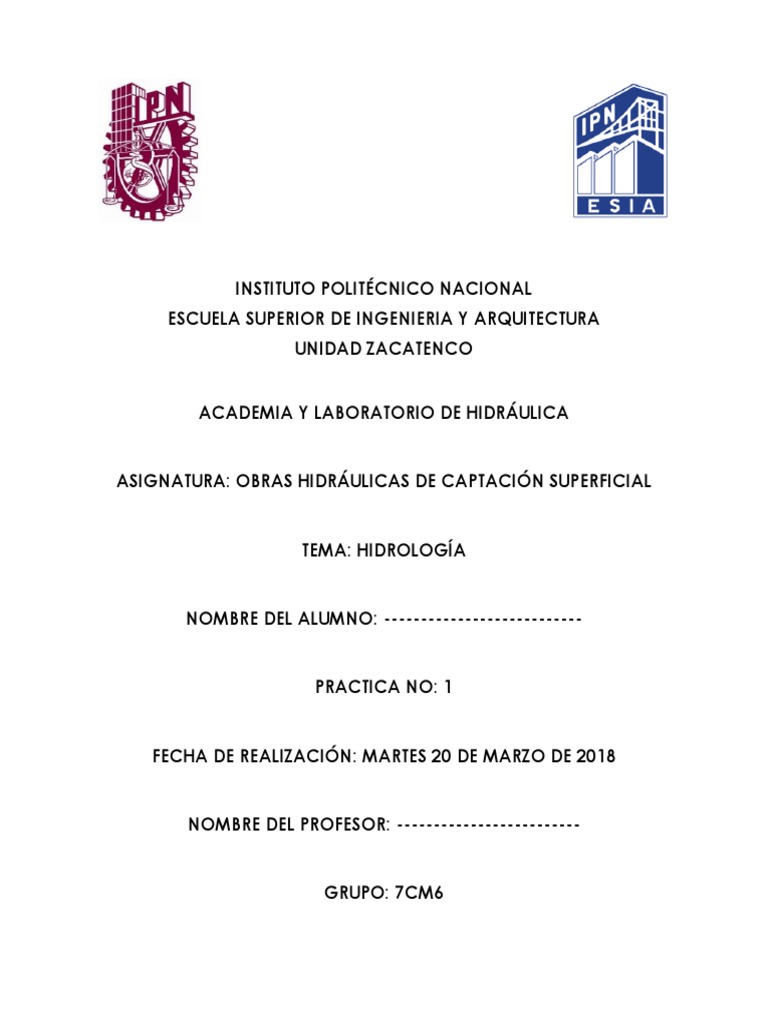 IPN

IPN
ESIA

INSTITUTO POLITÉCNICO NACIONAL
ESCUELA SUPERIOR DE INGENIERIA Y ARQUITECTURA
UNIDAD ZACATENCO

ACADEMIA Y LABORATORIO DE HIDRÁULICA

ASIGNATURA: OBRAS HIDRÁULICAS DE CAPTACIÓN SUPERFICIAL

TEMA: HIDROLOGÍA

NOMBRE DEL ALUMNO: --------------------------

PRACTICA NO: 1

FECHA DE REALIZACIÓN: MARTES 20 DE MARZO DE 2018

NOMBRE DEL PROFESOR: ------------------------

GRUPO: 7CM6